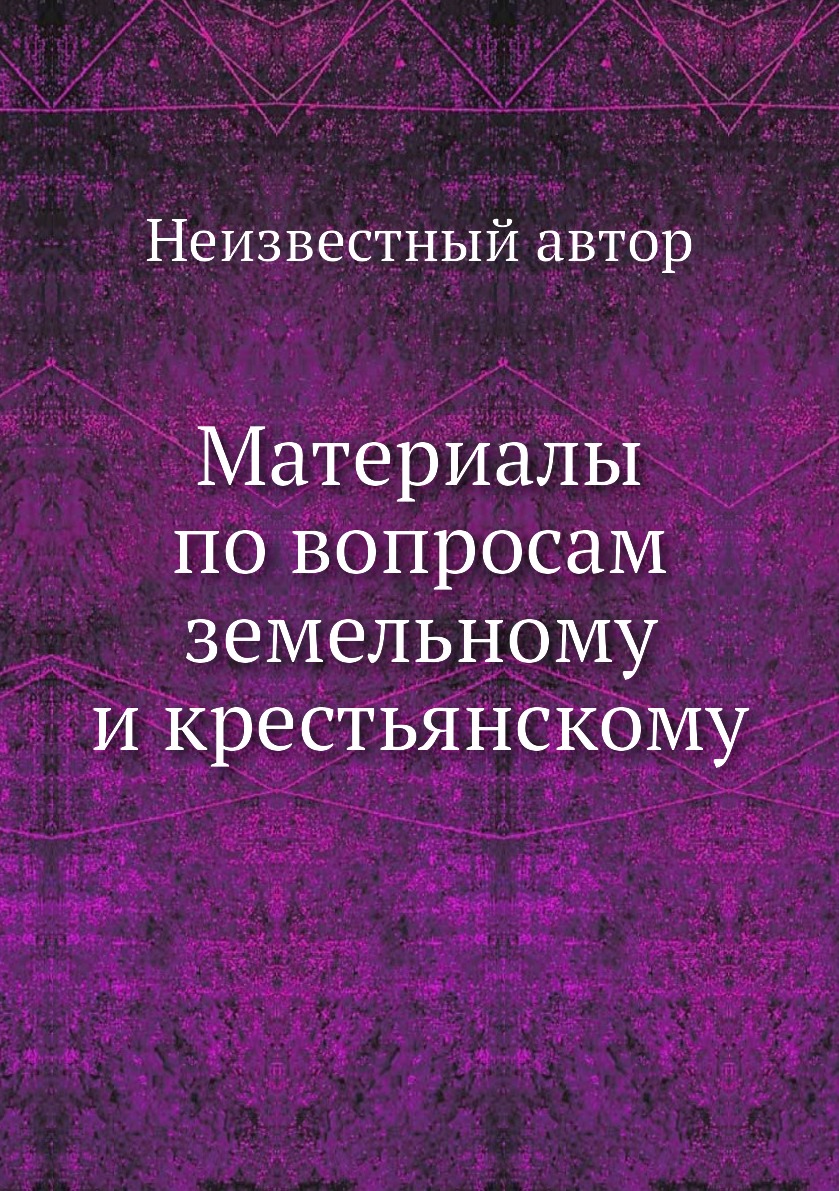 Неизвестный автор

Материалы по вопросам земельному и крестьянскому